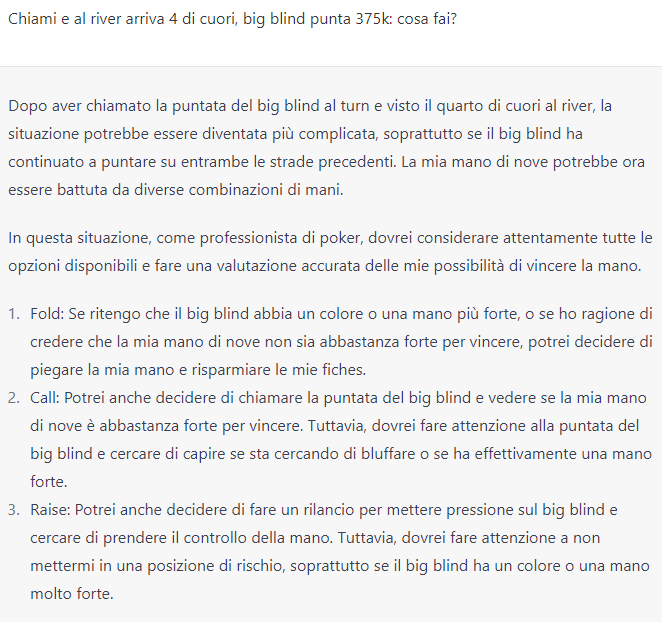 Chiami e al river arriva 4 di cuori, big blind punta 375k: cosa fai?

Dopo aver chiamato la puntata del big blind al turn e visto il quarto di cuori al river, la situazione potrebbe essere diventata più complicata, soprattutto se il big blind ha continuato a puntare su entrambe le strade precedenti. La mia mano di nove potrebbe ora essere battuta da diverse combinazioni di mani.

In questa situazione, come professionista di poker, dovrei considerare attentamente tutte le opzioni disponibili e fare una valutazione accurata delle mie possibilità di vincere la mano.

1. Fold: Se ritengo che il big blind abbia un colore o una mano più forte, o se ho ragione di credere che la mia mano di nove non sia abbastanza forte per vincere, potrei decidere di piegare la mia mano e risparmiare le mie fiches.
2. Call: Potrei anche decidere di chiamare la puntata del big blind e vedere se la mia mano di nove è abbastanza forte per vincere. Tuttavia, dovrei fare attenzione alla puntata del big blind e cercare di capire se sta cercando di bluffare o se ha effettivamente una mano forte.
3. Raise: Potrei anche decidere di fare un rilancio per mettere pressione sul big blind e cercare di prendere il controllo della mano. Tuttavia, dovrei fare attenzione a non mettermi in una posizione di rischio, soprattutto se il big blind ha un colore o una mano molto forte.